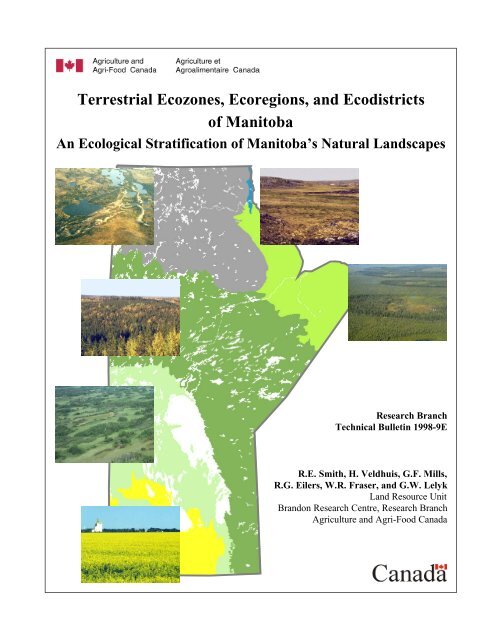 Agriculture and Agri-Food Canada

Agriculture et Agroalimentaire Canada

Terrestrial Ecozones, Ecoregions, and Ecodistricts of Manitoba

An Ecological Stratification of Manitoba's Natural Landscapes

Research Branch
Technical Bulletin 1998-9E

R.E. Smith, H. Veldhuis, G.F. Mills, R.G. Eilers, W.R. Fraser, and G.W. Lelyk
Land Resource Unit
Brandon Research Centre, Research Branch
Agriculture and Agri-Food Canada

Canada